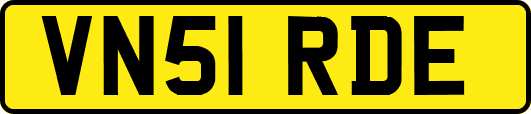 VN51 RDE